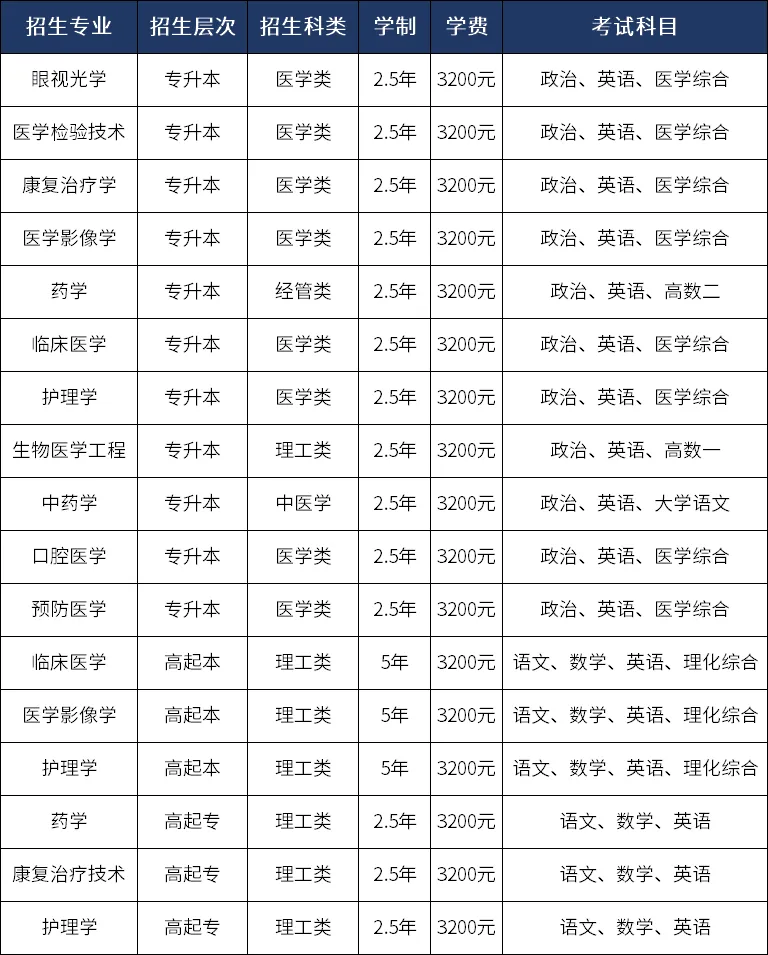 | 招生专业 | 招生层次 | 招生科类 | 学制 | 学费 | 考试科目 |
|---|---|---|---|---|---|
| 眼视光学 | 专升本 | 医学类 | 2.5年 | 3200元 | 政治、英语、医学综合 |
| 医学检验技术 | 专升本 | 医学类 | 2.5年 | 3200元 | 政治、英语、医学综合 |
| 康复治疗学 | 专升本 | 医学类 | 2.5年 | 3200元 | 政治、英语、医学综合 |
| 医学影像学 | 专升本 | 医学类 | 2.5年 | 3200元 | 政治、英语、医学综合 |
| 药学 | 专升本 | 经管类 | 2.5年 | 3200元 | 政治、英语、高数二 |
| 临床医学 | 专升本 | 医学类 | 2.5年 | 3200元 | 政治、英语、医学综合 |
| 护理学 | 专升本 | 医学类 | 2.5年 | 3200元 | 政治、英语、医学综合 |
| 生物医学工程 | 专升本 | 理工类 | 2.5年 | 3200元 | 政治、英语、高数一 |
| 中药学 | 专升本 | 中医学 | 2.5年 | 3200元 | 政治、英语、大学语文 |
| 口腔医学 | 专升本 | 医学类 | 2.5年 | 3200元 | 政治、英语、医学综合 |
| 预防医学 | 专升本 | 医学类 | 2.5年 | 3200元 | 政治、英语、医学综合 |
| 临床医学 | 高起本 | 理工类 | 5年 | 3200元 | 语文、数学、英语、理化综合 |
| 医学影像学 | 高起本 | 理工类 | 5年 | 3200元 | 语文、数学、英语、理化综合 |
| 护理学 | 高起本 | 理工类 | 5年 | 3200元 | 语文、数学、英语、理化综合 |
| 药学 | 高起专 | 理工类 | 2.5年 | 3200元 | 语文、数学、英语 |
| 康复治疗技术 | 高起专 | 理工类 | 2.5年 | 3200元 | 语文、数学、英语 |
| 护理学 | 高起专 | 理工类 | 2.5年 | 3200元 | 语文、数学、英语 |